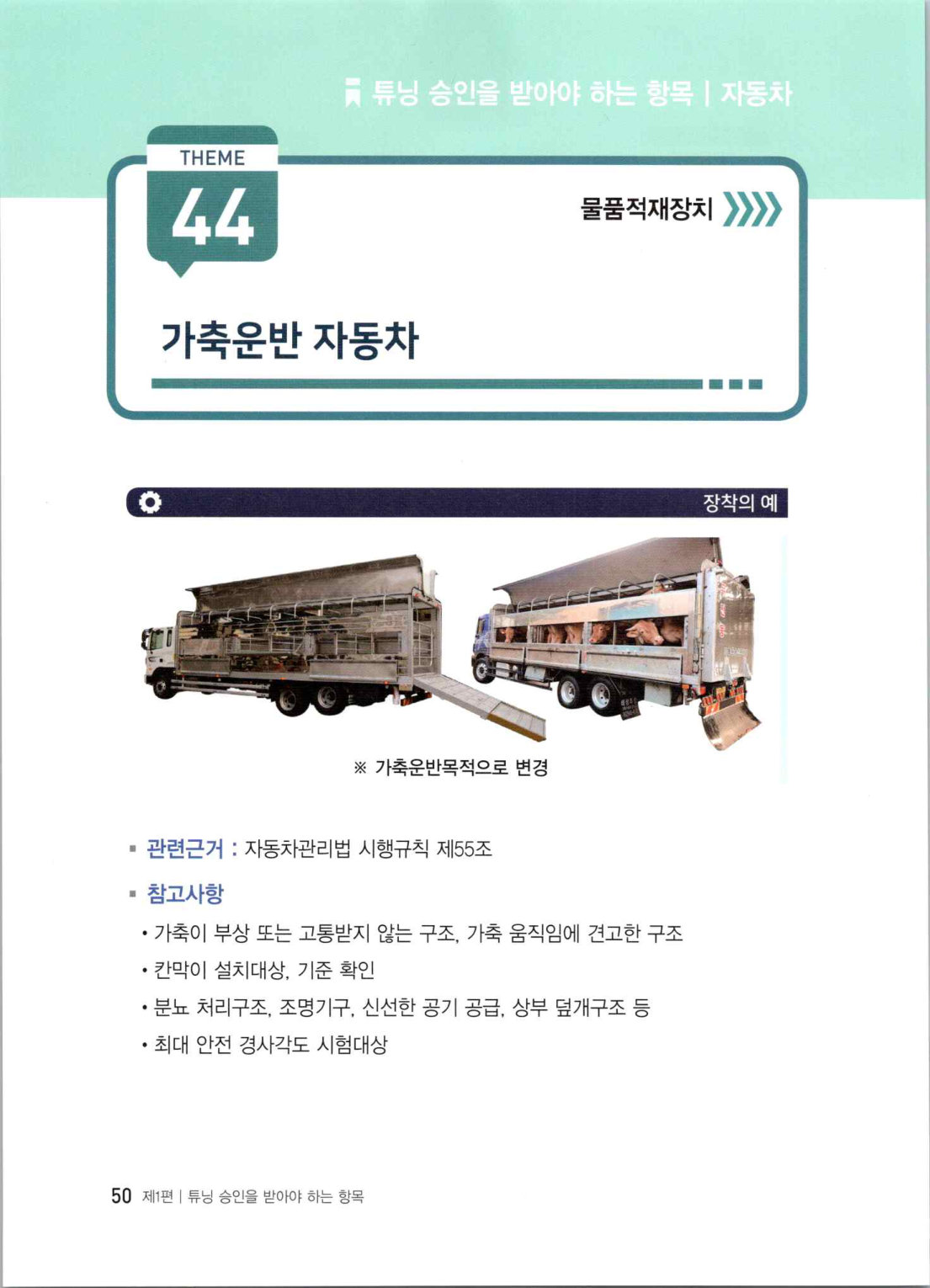 튜닝 승인을 받아야 하는 항목 | 자동차

THEME
44

물품적재장치

가축운반 자동차

장착의 예

※ 가축운반목적으로 변경

▪ 관련근거 : 자동차관리법 시행규칙 제55조

▪ 참고사항

• 가축이 부상 또는 고통받지 않는 구조, 가축 움직임에 견고한 구조
• 칸막이 설치대상, 기준 확인
• 분뇨 처리구조, 조명기구, 신선한 공기 공급, 상부 덮개구조 등
• 최대 안전 경사각도 시험대상

50 제1편 | 튜닝 승인을 받아야 하는 항목